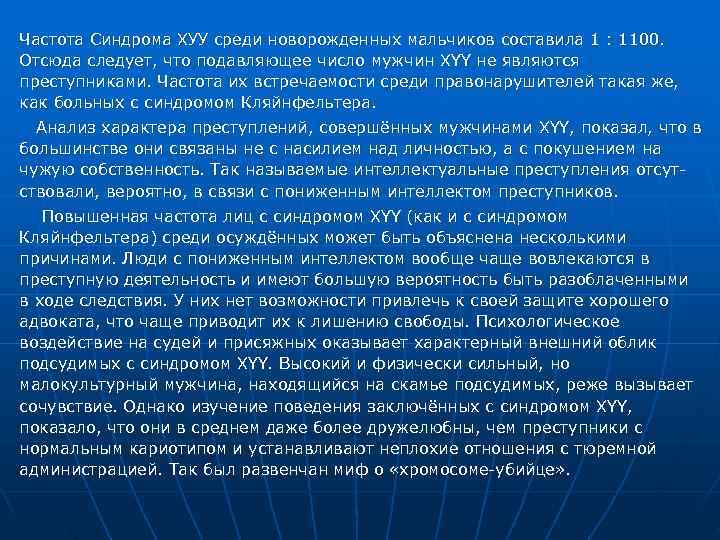 Частота Синдрома ХУУ среди новорожденных мальчиков составила 1 : 1100. Отсюда следует, что подавляющее число мужчин XYY не являются преступниками. Частота их встречаемости среди правонарушителей такая же, как больных с синдромом Кляйнфельтера.

Анализ характера преступлений, совершённых мужчинами XYY, показал, что в большинстве они связаны не с насилием над личностью, а с покушением на чужую собственность. Так называемые интеллектуальные преступления отсутствовали, вероятно, в связи с пониженным интеллектом преступников.

Повышенная частота лиц с синдромом XYY (как и с синдромом Кляйнфельтера) среди осуждённых может быть объяснена несколькими причинами. Люди с пониженным интеллектом вообще чаще вовлекаются в преступную деятельность и имеют большую вероятность быть разоблаченными в ходе следствия. У них нет возможности привлечь к своей защите хорошего адвоката, что чаще приводит их к лишению свободы. Психологическое воздействие на судей и присяжных оказывает характерный внешний облик подсудимых с синдромом XYY. Высокий и физически сильный, но малокультурный мужчина, находящийся на скамье подсудимых, реже вызывает сочувствие. Однако изучение поведения заключённых с синдромом XYY, показало, что они в среднем даже более дружелюбны, чем преступники с нормальным кариотипом и устанавливают неплохие отношения с тюремной администрацией. Так был развенчан миф о «хромосоме-убийце».